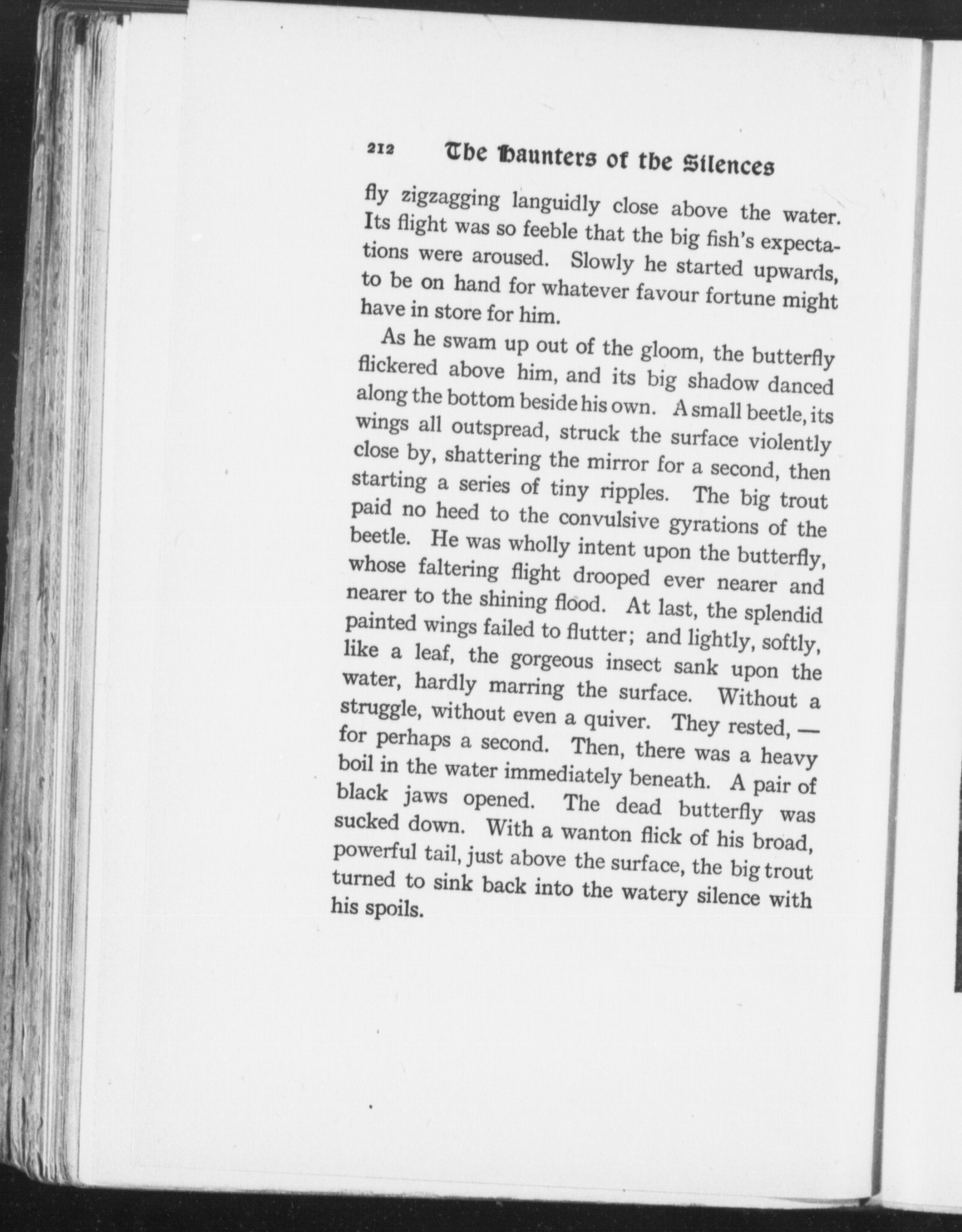 212 The Haunters of the Silences

fly zigzagging languidly close above the water. Its flight was so feeble that the big fish's expectations were aroused. Slowly he started upwards, to be on hand for whatever favour fortune might have in store for him.

As he swam up out of the gloom, the butterfly flickered above him, and its big shadow danced along the bottom beside his own. A small beetle, its wings all outspread, struck the surface violently close by, shattering the mirror for a second, then starting a series of tiny ripples. The big trout paid no heed to the convulsive gyrations of the beetle. He was wholly intent upon the butterfly, whose faltering flight drooped ever nearer and nearer to the shining flood. At last, the splendid painted wings failed to flutter; and lightly, softly, like a leaf, the gorgeous insect sank upon the water, hardly marring the surface. Without a struggle, without even a quiver. They rested, — for perhaps a second. Then, there was a heavy boil in the water immediately beneath. A pair of black jaws opened. The dead butterfly was sucked down. With a wanton flick of his broad, powerful tail, just above the surface, the big trout turned to sink back into the watery silence with his spoils.